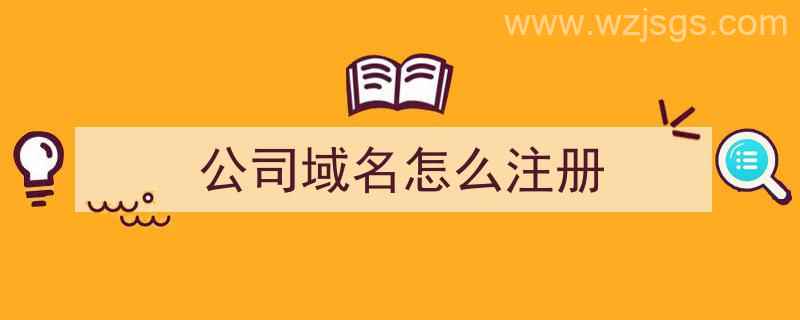 www.wzjsgs.com

公司域名怎么注册